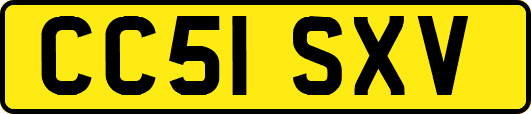 CC51 SXV